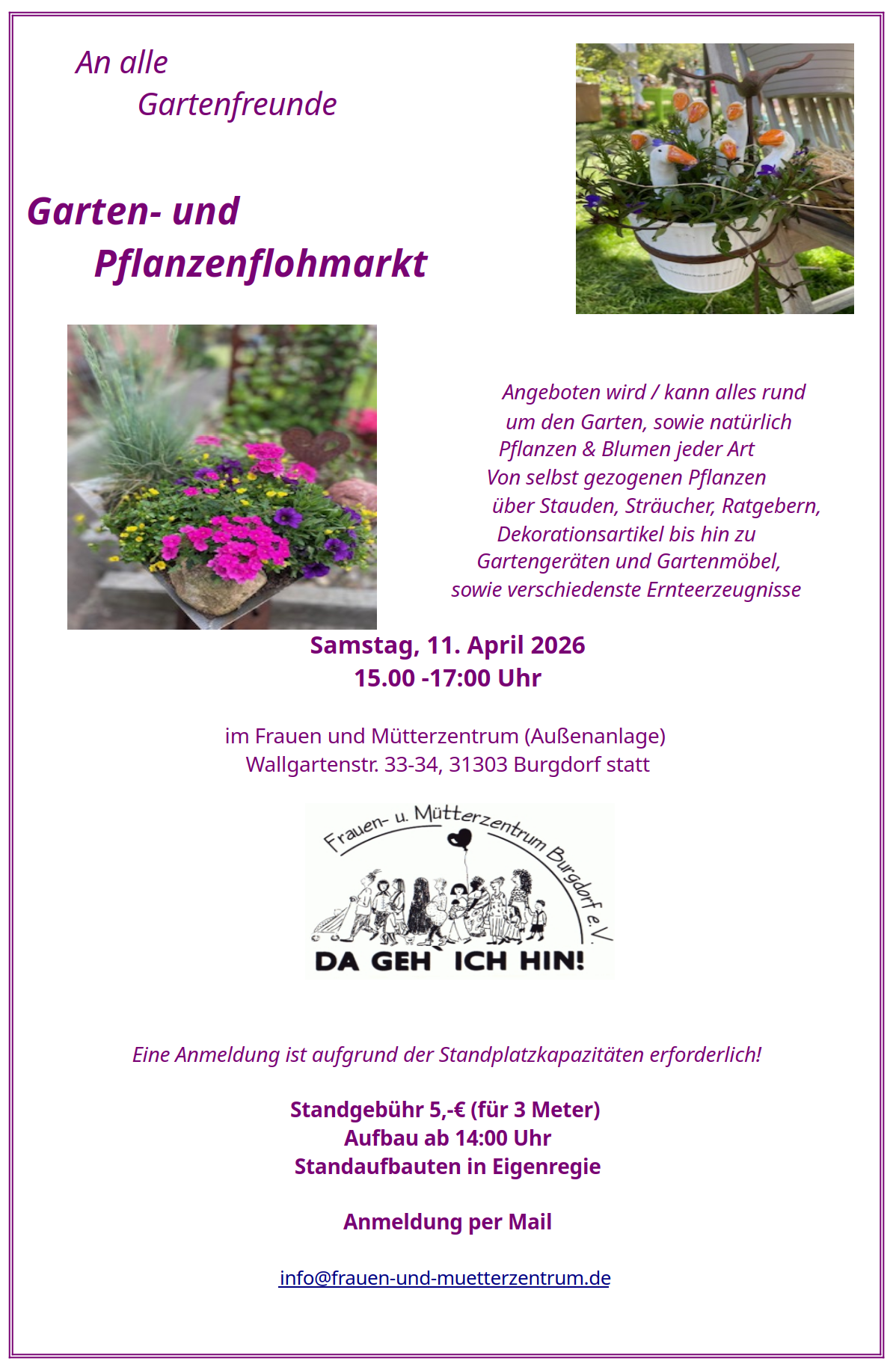 An alle
Gartenfreunde

Garten- und
Pflanzenflohmarkt

Angeboten wird / kann alles rund um den Garten, sowie natürlich Pflanzen & Blumen jeder Art
Von selbst gezogenen Pflanzen über Stauden, Sträucher, Ratgebern, Dekorationsartikel bis hin zu Gartengeräten und Gartenmöbel, sowie verschiedenste Ernteerzeugnisse

Samstag, 11. April 2026
15.00 -17:00 Uhr

im Frauen und Mütterzentrum (Außenanlage)
Wallgartenstr. 33-34, 31303 Burgdorf statt

Frauen- u. Mütterzentrum Burgdorf e.V.
DA GEH` ICH HIN!

Eine Anmeldung ist aufgrund der Standplatzkapazitäten erforderlich!

Standgebühr 5,-€ (für 3 Meter)
Aufbau ab 14:00 Uhr
Standaufbauten in Eigenregie

Anmeldung per Mail

info@frauen-und-muetterzentrum.de